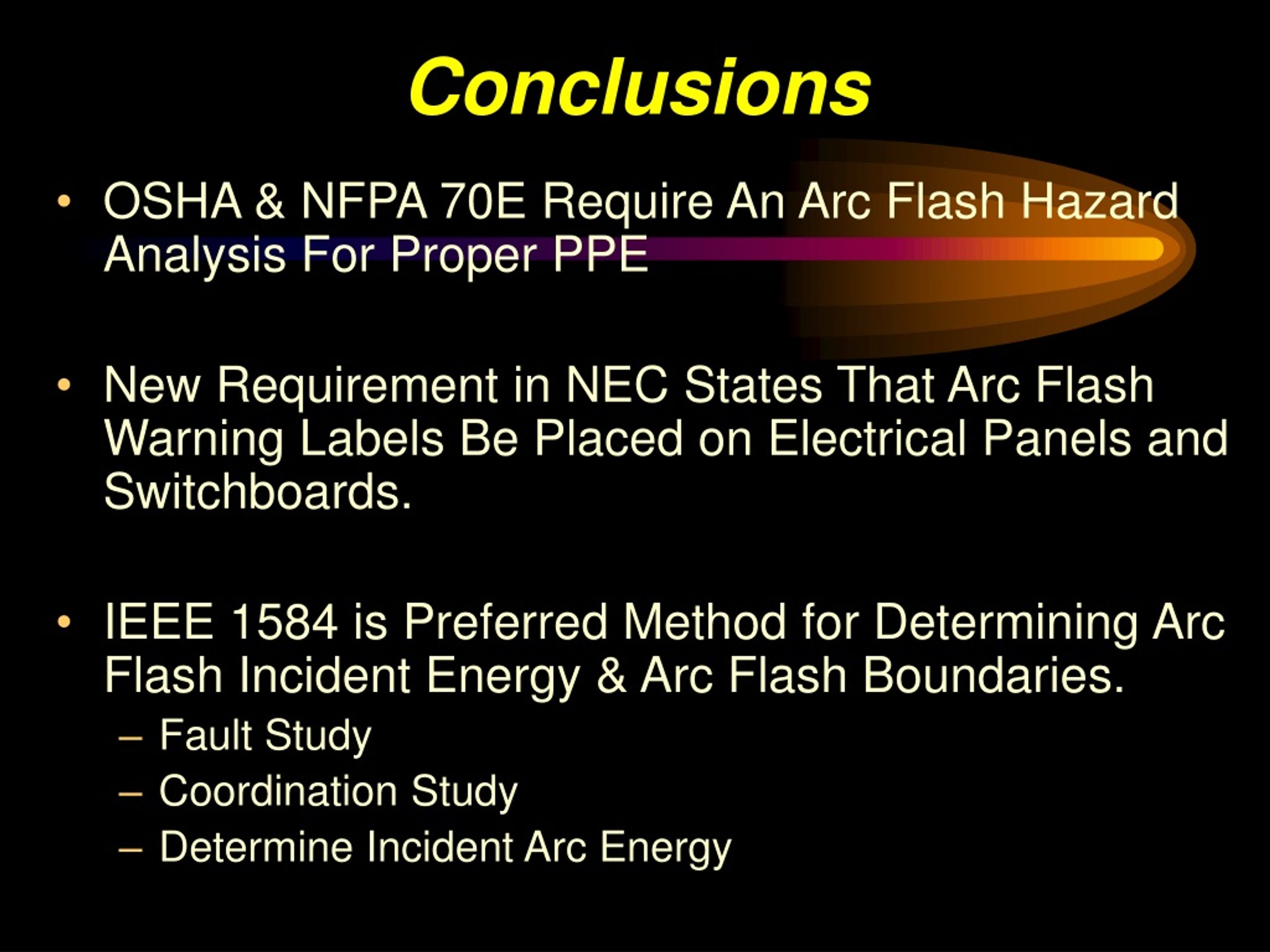 Conclusions

• OSHA & NFPA 70E Require An Arc Flash Hazard Analysis For Proper PPE

• New Requirement in NEC States That Arc Flash Warning Labels Be Placed on Electrical Panels and Switchboards.

• IEEE 1584 is Preferred Method for Determining Arc Flash Incident Energy & Arc Flash Boundaries.
– Fault Study
– Coordination Study
– Determine Incident Arc Energy